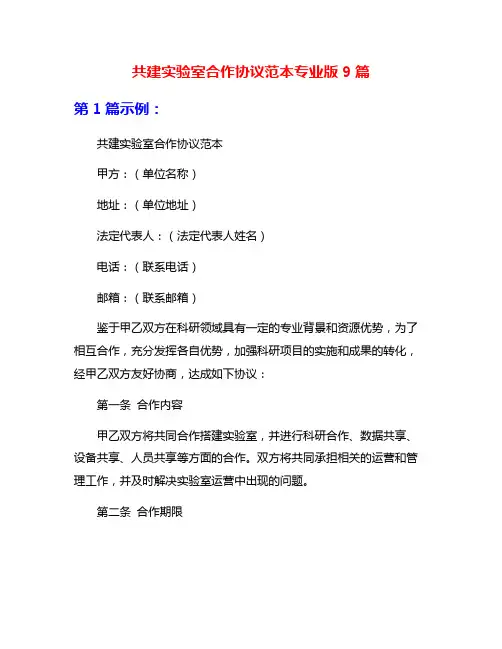 共建实验室合作协议范本专业版 9 篇

第 1 篇示例：

共建实验室合作协议范本

甲方：（单位名称）

地址：（单位地址）

法定代表人：（法定代表人姓名）

电话：（联系电话）

邮箱：（联系邮箱）

鉴于甲乙双方在科研领域具有一定的专业背景和资源优势，为了相互合作，充分发挥各自优势，加强科研项目的实施和成果的转化，经甲乙双方友好协商，达成如下协议：

第一条 合作内容

甲乙双方将共同合作搭建实验室，并进行科研合作、数据共享、设备共享、人员共享等方面的合作。双方将共同承担相关的运营和管理工作，并及时解决实验室运营中出现的问题。

第二条 合作期限